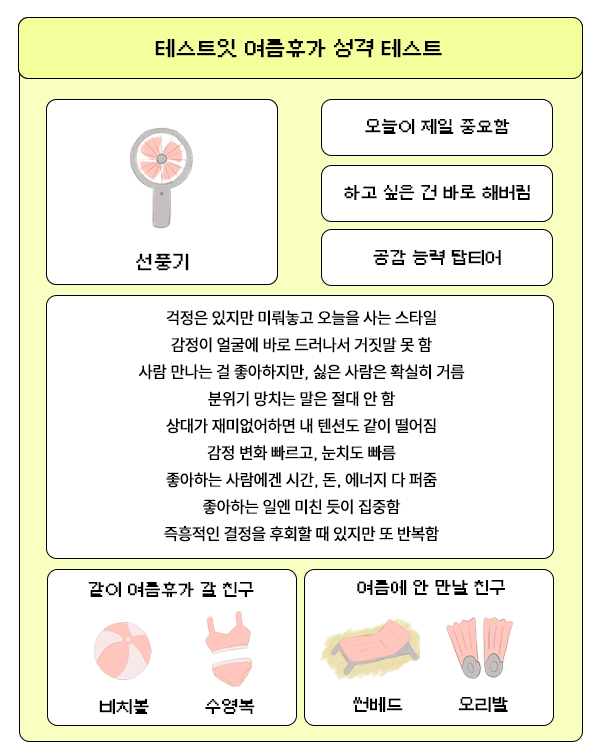 테스트잇 여름휴가 성격 테스트

선풍기

오늘이 제일 중요함

하고 싶은 건 바로 해버림

공감 능력 탑티어

걱정은 있지만 미뤄놓고 오늘을 사는 스타일
감정이 얼굴에 바로 드러나서 거짓말 못 함
사람 만나는 걸 좋아하지만, 싫은 사람은 확실히 거름
분위기 망치는 말은 절대 안 함
상대가 재미없어하면 내 텐션도 같이 떨어짐
감정 변화 빠르고, 눈치도 빠름
좋아하는 사람에겐 시간, 돈, 에너지 다 퍼줌
좋아하는 일엔 미친 듯이 집중함
즉흥적인 결정을 후회할 때 있지만 또 반복함

같이 여름휴가 갈 친구

비치볼

수영복

여름에 안 만날 친구

썬베드

오리발